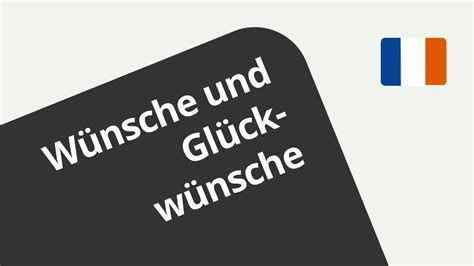 Wünsche und Glückwünsche